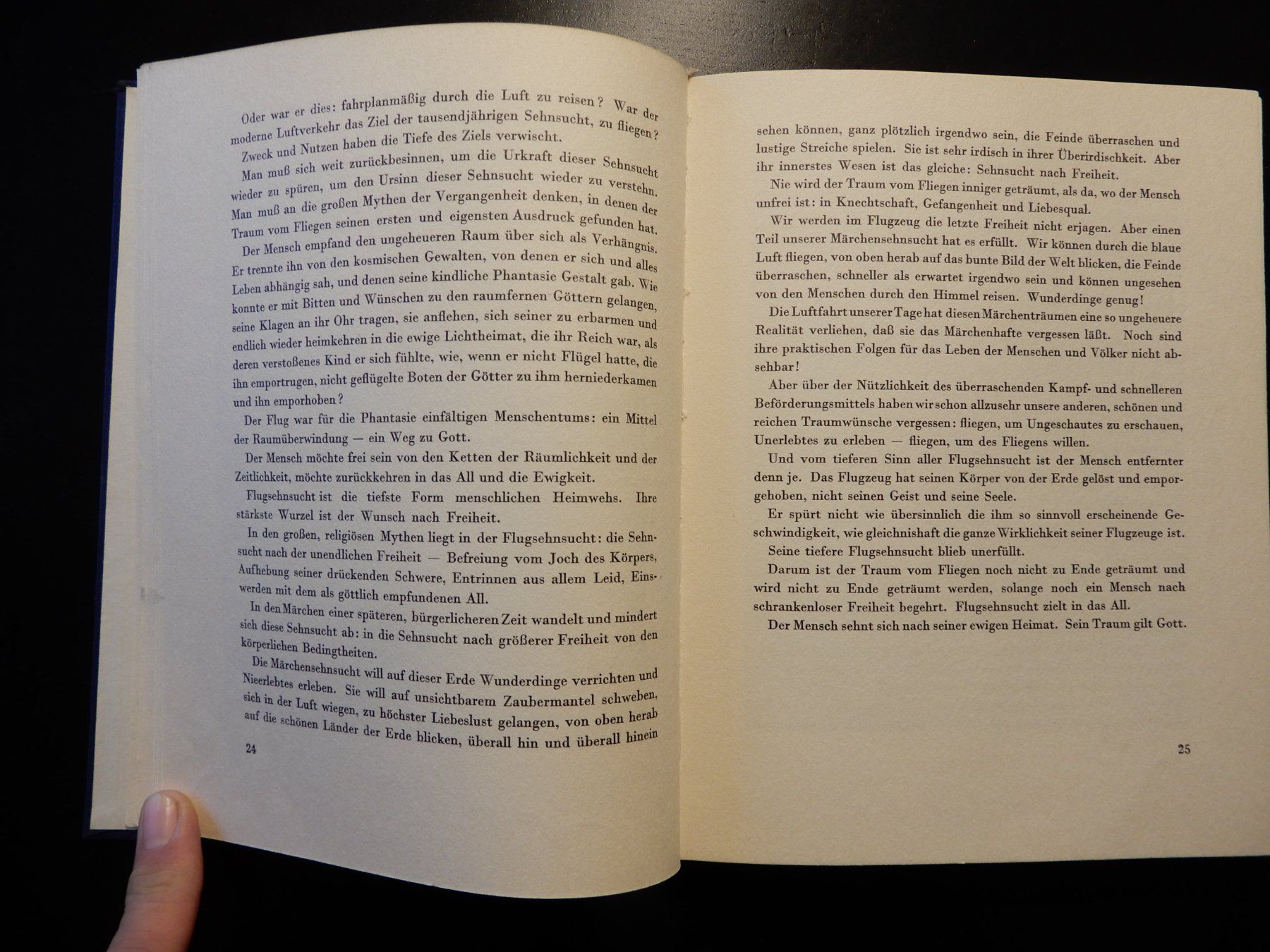 Oder war er dies: fahrplanmäßig durch die Luft zu reisen? War der moderne Luftverkehr das Ziel der tausendjährigen Sehnsucht, zu fliegen? Zweck und Nutzen haben die Tiefe des Ziels verwischt.

Man muß sich weit zurückbesinnen, um die Urkraft dieser Sehnsucht wieder zu spüren, um den Ursinn dieser Sehnsucht wieder zu verstehn. Man muß an die großen Mythen der Vergangenheit denken, in denen der Traum vom Fliegen seinen ersten und eigensten Ausdruck gefunden hat.

Der Mensch empfand den ungeheueren Raum über sich als Verhängnis. Er trennte ihn von den kosmischen Gewalten, von denen er sich und alles Leben abhängig sah, und denen seine kindliche Phantasie Gestalt gab. Wie konnte er mit Bitten und Wünschen zu den raumfernen Göttern gelangen, seine Klagen an ihr Ohr tragen, sie anflehen, sich seiner zu erbarmen und endlich wieder heimkehren in die ewige Lichtheimat, die ihr Reich war, als deren verstoßenes Kind er sich fühlte, wie, wenn er nicht Flügel hatte, die ihn emportrugen, nicht geflügelte Boten der Götter zu ihm herniederkamen und ihn emporhoben?

Der Flug war für die Phantasie einfältigen Menschentums: ein Mittel der Raumüberwindung — ein Weg zu Gott.

Der Mensch möchte frei sein von den Ketten der Räumlichkeit und der Zeitlichkeit, möchte zurückkehren in das All und die Ewigkeit.

Flugsehnsucht ist die tiefste Form menschlichen Heimwehs. Ihre stärkste Wurzel ist der Wunsch nach Freiheit.

In den großen, religiösen Mythen liegt in der Flugsehnsucht: die Sehnsucht nach der unendlichen Freiheit — Befreiung vom Joch des Körpers, Aufhebung seiner drückenden Schwere, Entrinnen aus allem Leid, Einswerden mit dem als göttlich empfundenen All.

In den Märchen einer späteren, bürgerlicheren Zeit wandelt und mindert sich diese Sehnsucht ab: in die Sehnsucht nach größerer Freiheit von den körperlichen Bedingtheiten.

Die Märchensehnsucht will auf dieser Erde Wunderdinge verrichten und Nieerlebtes erleben. Sie will auf unsichtbarem Zaubermantel schweben, sich in der Luft wiegen, zu höchster Liebeslust gelangen, von oben herab auf die schönen Länder der Erde blicken, überall hin und überall hinein

24

sehen können, ganz plötzlich irgendwo sein, die Feinde überraschen und lustige Streiche spielen. Sie ist sehr irdisch in ihrer Überirdischkeit. Aber ihr innerstes Wesen ist das gleiche: Sehnsucht nach Freiheit.

Nie wird der Traum vom Fliegen inniger geträumt, als da, wo der Mensch unfrei ist: in Knechtschaft, Gefangenheit und Liebesqual.

Wir werden im Flugzeug die letzte Freiheit nicht erjagen. Aber einen Teil unserer Märchensehnsucht hat es erfüllt. Wir können durch die blaue Luft fliegen, von oben herab auf das bunte Bild der Welt blicken, die Feinde überraschen, schneller als erwartet irgendwo sein und können ungesehen von den Menschen durch den Himmel reisen. Wunderdinge genug!

Die Luftfahrt unserer Tage hat diesen Märchenträumen eine so ungeheuere Realität verliehen, daß sie das Märchenhafte vergessen läßt. Noch sind ihre praktischen Folgen für das Leben der Menschen und Völker nicht absehbar!

Aber über der Nützlichkeit des überraschenden Kampf- und schnelleren Beförderungsmittels haben wir schon allzusehr unsere anderen, schönen und reichen Traumwünsche vergessen: fliegen, um Ungeschautes zu erschauen, Unerlebtes zu erleben — fliegen, um des Fliegens willen.

Und vom tieferen Sinn aller Flugsehnsucht ist der Mensch entfernter denn je. Das Flugzeug hat seinen Körper von der Erde gelöst und emporgehoben, nicht seinen Geist und seine Seele.

Er spürt nicht wie übersinnlich die ihm so sinnvoll erscheinende Geschwindigkeit, wie gleichnishaft die ganze Wirklichkeit seiner Flugzeuge ist.

Seine tiefere Flugsehnsucht blieb unerfüllt.

Darum ist der Traum vom Fliegen noch nicht zu Ende geträumt und wird nicht zu Ende geträumt werden, solange noch ein Mensch nach schrankenloser Freiheit begehrt. Flugsehnsucht zielt in das All.

Der Mensch sehnt sich nach seiner ewigen Heimat. Sein Traum gilt Gott.

25